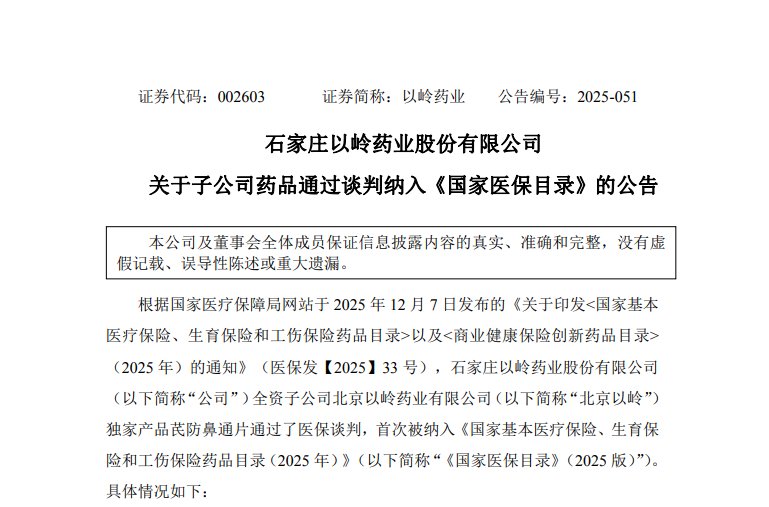 证券代码：002603　　证券简称：以岭药业　　公告编号：2025-051

石家庄以岭药业股份有限公司
关于子公司药品通过谈判纳入《国家医保目录》的公告

本公司及董事会全体成员保证信息披露内容的真实、准确和完整，没有虚假记载、误导性陈述或重大遗漏。

根据国家医疗保障局网站于 2025 年 12 月 7 日发布的《关于印发<国家基本医疗保险、生育保险和工伤保险药品目录>以及<商业健康保险创新药品目录>（2025 年）的通知》（医保发【2025】33 号），石家庄以岭药业股份有限公司（以下简称“公司”）全资子公司北京以岭药业有限公司（以下简称“北京以岭”）独家产品芪防鼻通片通过了医保谈判，首次被纳入《国家基本医疗保险、生育保险和工伤保险药品目录（2025 年）》（以下简称“《国家医保目录》（2025 版）”）。具体情况如下：